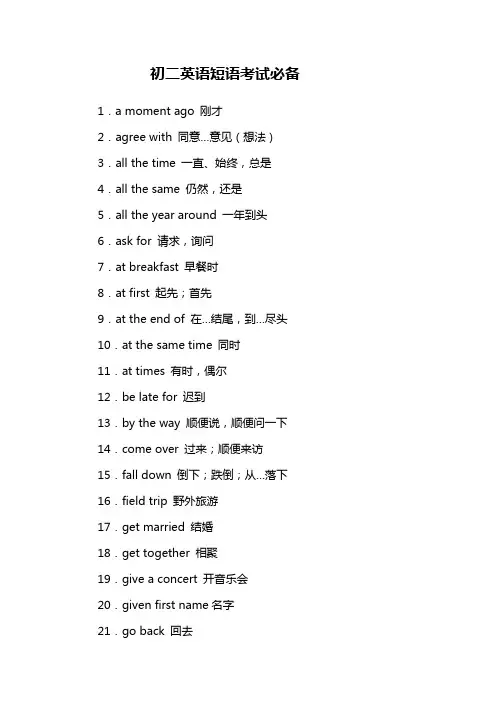 初二英语短语考试必备

1．a moment ago 刚才

2．agree with 同意…意见（想法）

3．all the time 一直、始终，总是

4．all the same 仍然，还是

5．all the year around 一年到头

6．ask for 请求，询问

7．at breakfast 早餐时

8．at first 起先；首先

9．at the end of 在…结尾，到…尽头

10．at the same time 同时

11．at times 有时，偶尔

12．be late for 迟到

13．by the way 顺便说，顺便问一下

14．come over 过来；顺便来访

15．fall down 倒下；跌倒；从…落下

16．field trip 野外旅游

17．get married 结婚

18．get together 相聚

19．give a concert 开音乐会

20．given first name 名字

21．go back 回去